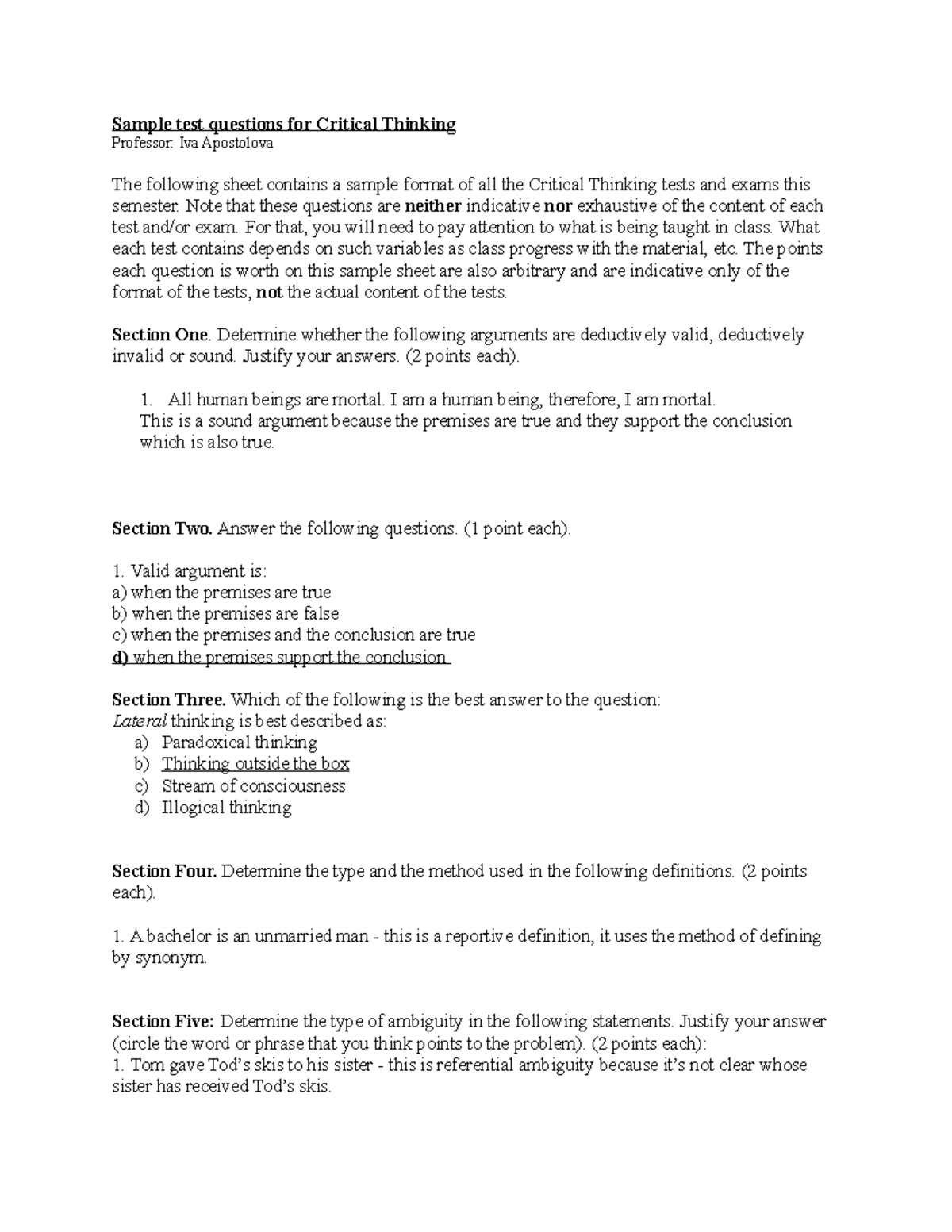 Sample test questions for Critical Thinking
Professor: Iva Apostolova

The following sheet contains a sample format of all the Critical Thinking tests and exams this semester. Note that these questions are neither indicative nor exhaustive of the content of each test and/or exam. For that, you will need to pay attention to what is being taught in class. What each test contains depends on such variables as class progress with the material, etc. The points each question is worth on this sample sheet are also arbitrary and are indicative only of the format of the tests, not the actual content of the tests.

Section One. Determine whether the following arguments are deductively valid, deductively invalid or sound. Justify your answers. (2 points each).

1. All human beings are mortal. I am a human being, therefore, I am mortal.
This is a sound argument because the premises are true and they support the conclusion which is also true.

Section Two. Answer the following questions. (1 point each).

1. Valid argument is:
a) when the premises are true
b) when the premises are false
c) when the premises and the conclusion are true
d) when the premises support the conclusion

Section Three. Which of the following is the best answer to the question:
Lateral thinking is best described as:
a) Paradoxical thinking
b) Thinking outside the box
c) Stream of consciousness
d) Illogical thinking

Section Four. Determine the type and the method used in the following definitions. (2 points each).

1. A bachelor is an unmarried man - this is a reportive definition, it uses the method of defining by synonym.

Section Five: Determine the type of ambiguity in the following statements. Justify your answer (circle the word or phrase that you think points to the problem). (2 points each):
1. Tom gave Tod's skis to his sister - this is referential ambiguity because it's not clear whose sister has received Tod's skis.